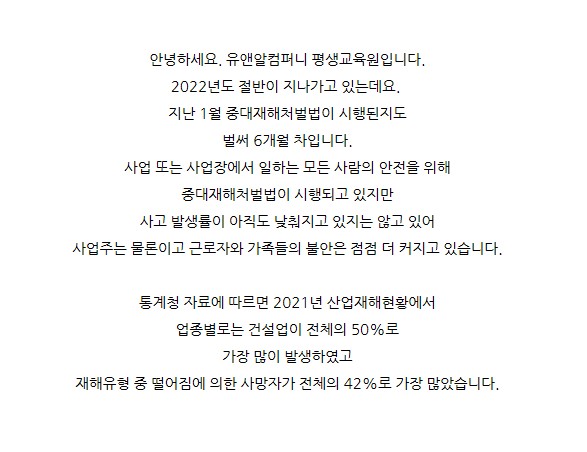 안녕하세요. 유앤알컴퍼니 평생교육원입니다.
2022년도 절반이 지나가고 있는데요.
지난 1월 중대재해처벌법이 시행된지도
벌써 6개월 차입니다.
사업 또는 사업장에서 일하는 모든 사람의 안전을 위해
중대재해처벌법이 시행되고 있지만
사고 발생률이 아직도 낮춰지고 있지는 않고 있어
사업주는 물론이고 근로자와 가족들의 불안은 점점 더 커지고 있습니다.

통계청 자료에 따르면 2021년 산업재해현황에서
업종별로는 건설업이 전체의 50%로
가장 많이 발생하였고
재해유형 중 떨어짐에 의한 사망자가 전체의 42%로 가장 많았습니다.